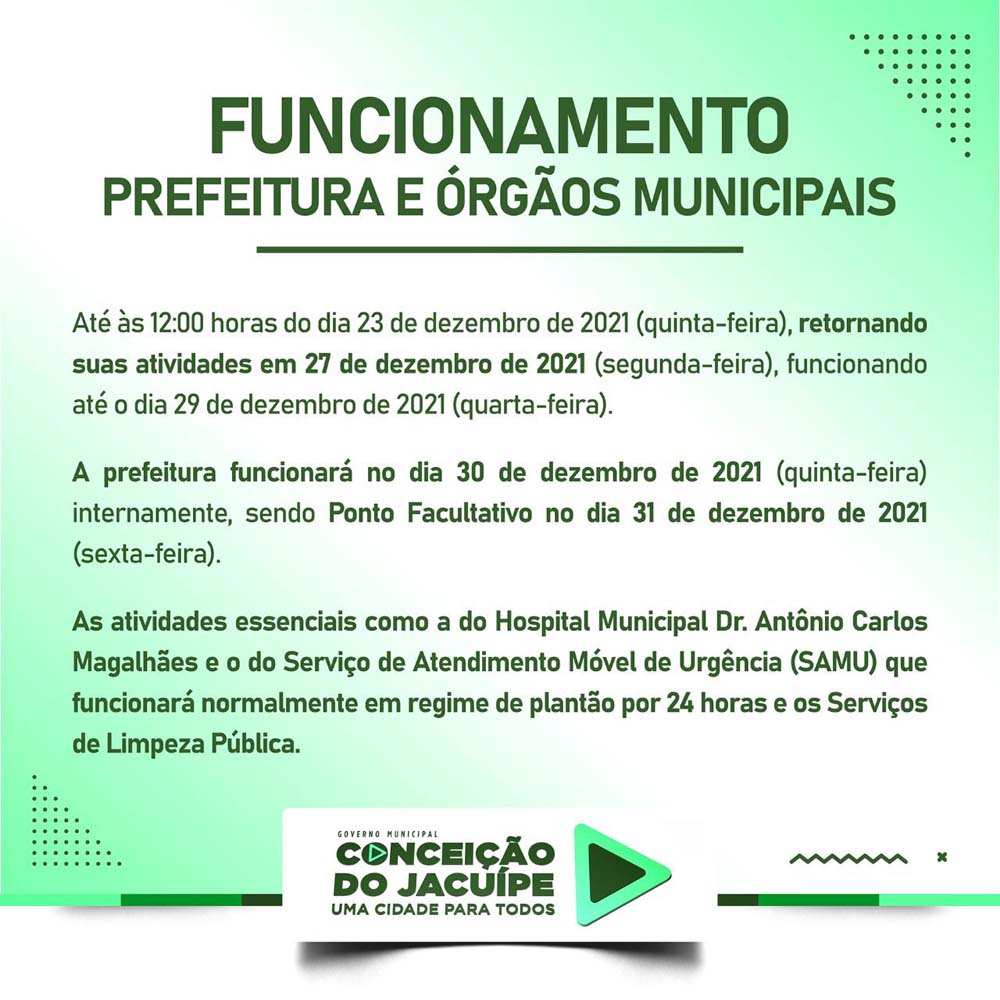 FUNCIONAMENTO
PREFEITURA E ÓRGÃOS MUNICIPAIS

Até às 12:00 horas do dia 23 de dezembro de 2021 (quinta-feira), retornando suas atividades em 27 de dezembro de 2021 (segunda-feira), funcionando até o dia 29 de dezembro de 2021 (quarta-feira).

A prefeitura funcionará no dia 30 de dezembro de 2021 (quinta-feira) internamente, sendo Ponto Facultativo no dia 31 de dezembro de 2021 (sexta-feira).

As atividades essenciais como a do Hospital Municipal Dr. Antônio Carlos Magalhães e o do Serviço de Atendimento Móvel de Urgência (SAMU) que funcionará normalmente em regime de plantão por 24 horas e os Serviços de Limpeza Pública.

GOVERNO MUNICIPAL
CONCEIÇÃO DO JACUÍPE
UMA CIDADE PARA TODOS